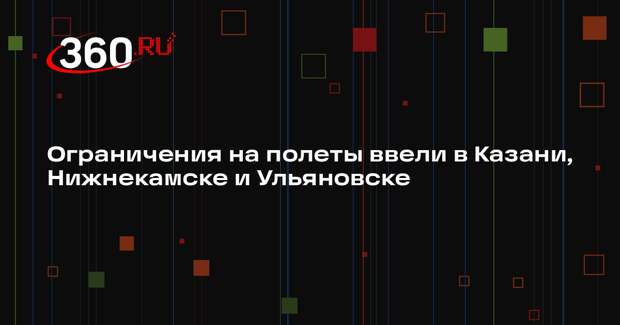 360.RU

Ограничения на полеты ввели в Казани, Нижнекамске и Ульяновске